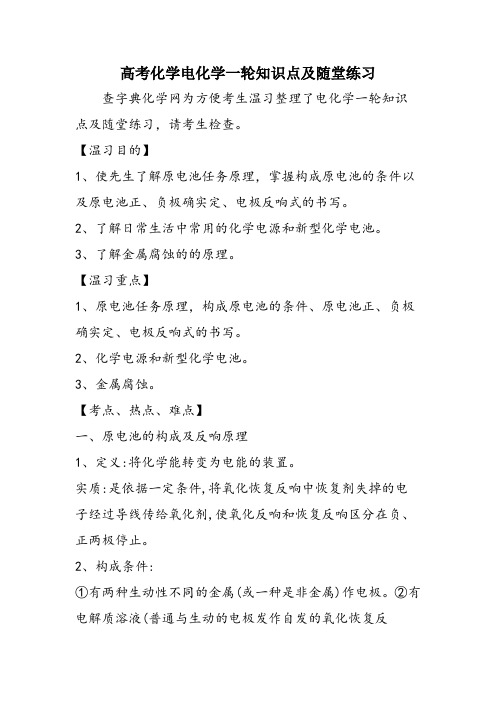 高考化学电化学一轮知识点及随堂练习

查字典化学网为方便考生温习整理了电化学一轮知识点及随堂练习，请考生检查。

【温习目的】

1、使先生了解原电池任务原理，掌握构成原电池的条件以及原电池正、负极确实定、电极反响式的书写。

2、了解日常生活中常用的化学电源和新型化学电池。

3、了解金属腐蚀的的原理。

【温习重点】

1、原电池任务原理，构成原电池的条件、原电池正、负极确实定、电极反响式的书写。

2、化学电源和新型化学电池。

3、金属腐蚀。

【考点、热点、难点】

一、原电池的构成及反响原理

1、定义:将化学能转变为电能的装置。

实质:是依据一定条件,将氧化恢复反响中恢复剂失掉的电子经过导线传给氧化剂,使氧化反响和恢复反响区分在负、正两极停止。

2、构成条件:

①有两种生动性不同的金属(或一种是非金属)作电极。②有电解质溶液(普通与生动的电极发作自发的氧化恢复反